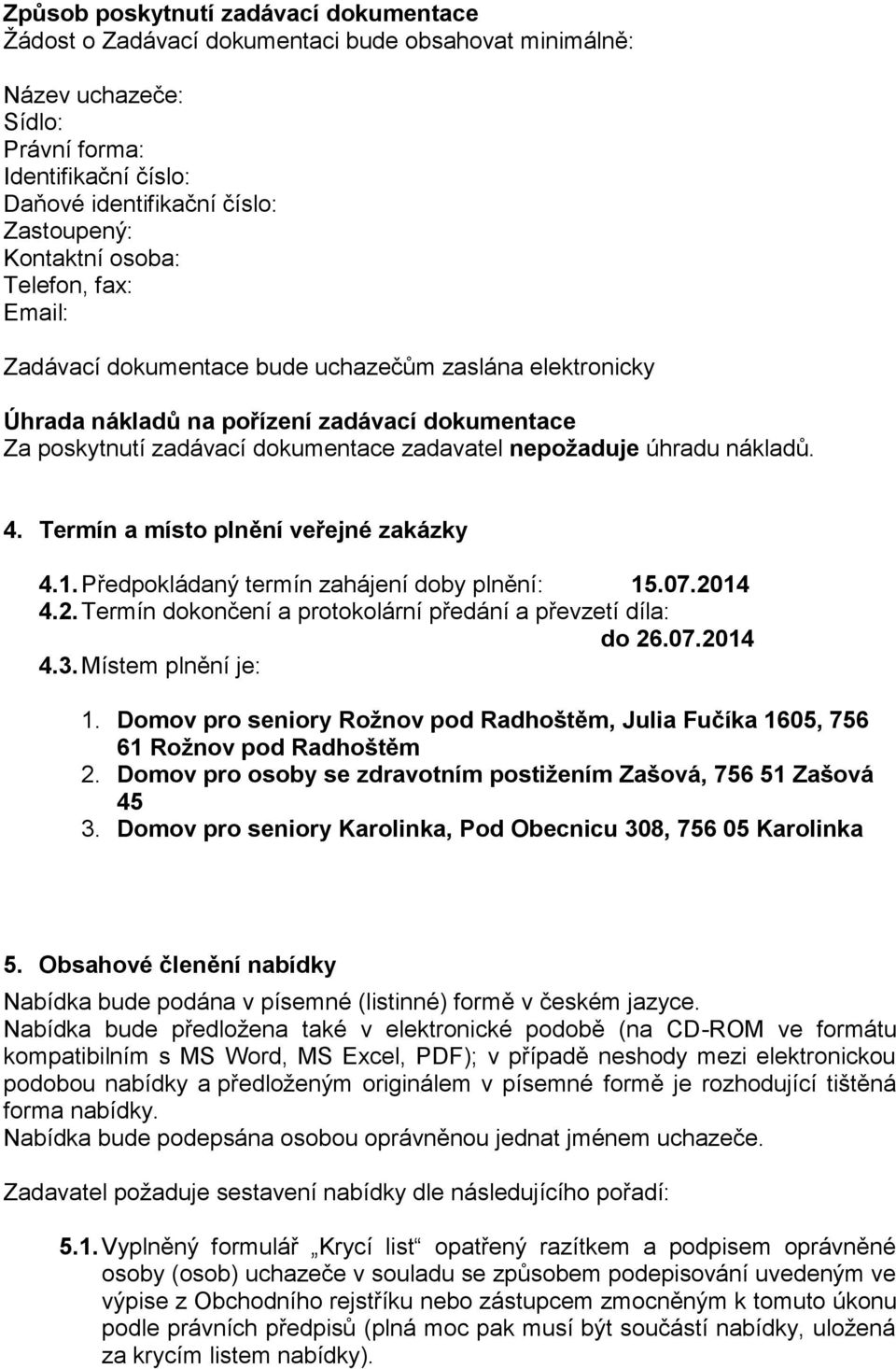 Způsob poskytnutí zadávací dokumentace
Žádost o Zadávací dokumentaci bude obsahovat minimálně:

Název uchazeče:
Sídlo:
Právní forma:
Identifikační číslo:
Daňové identifikační číslo:
Zastoupený:
Kontaktní osoba:
Telefon, fax:
Email:

Zadávací dokumentace bude uchazečům zaslána elektronicky

Úhrada nákladů na pořízení zadávací dokumentace
Za poskytnutí zadávací dokumentace zadavatel nepožaduje úhradu nákladů.

4. Termín a místo plnění veřejné zakázky

4.1. Předpokládaný termín zahájení doby plnění: 15.07.2014
4.2. Termín dokončení a protokolární předání a převzetí díla: do 26.07.2014
4.3. Místem plnění je:

1. Domov pro seniory Rožnov pod Radhoštěm, Julia Fučíka 1605, 756 61 Rožnov pod Radhoštěm
2. Domov pro osoby se zdravotním postižením Zašová, 756 51 Zašová 45
3. Domov pro seniory Karolinka, Pod Obecnicu 308, 756 05 Karolinka

5. Obsahové členění nabídky

Nabídka bude podána v písemné (listinné) formě v českém jazyce.
Nabídka bude předložena také v elektronické podobě (na CD-ROM ve formátu kompatibilním s MS Word, MS Excel, PDF); v případě neshody mezi elektronickou podobou nabídky a předloženým originálem v písemné formě je rozhodující tištěná forma nabídky.
Nabídka bude podepsána osobou oprávněnou jednat jménem uchazeče.

Zadavatel požaduje sestavení nabídky dle následujícího pořadí:

5.1. Vyplněný formulář „Krycí list“ opatřený razítkem a podpisem oprávněné osoby (osob) uchazeče v souladu se způsobem podepisování uvedeným ve výpise z Obchodního rejstříku nebo zástupcem zmocněným k tomuto úkonu podle právních předpisů (plná moc pak musí být součástí nabídky, uložena za krycím listem nabídky).